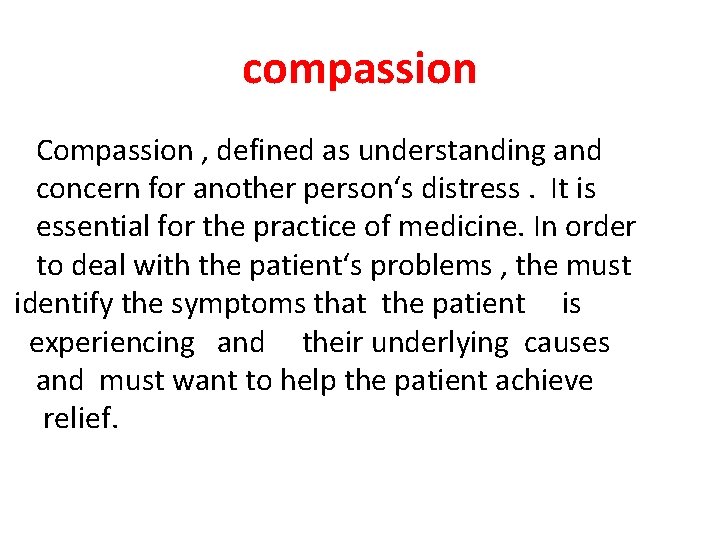 compassion

Compassion , defined as understanding and concern for another person‘s distress . It is essential for the practice of medicine. In order to deal with the patient‘s problems , the must identify the symptoms that the patient is experiencing and their underlying causes and must want to help the patient achieve relief.